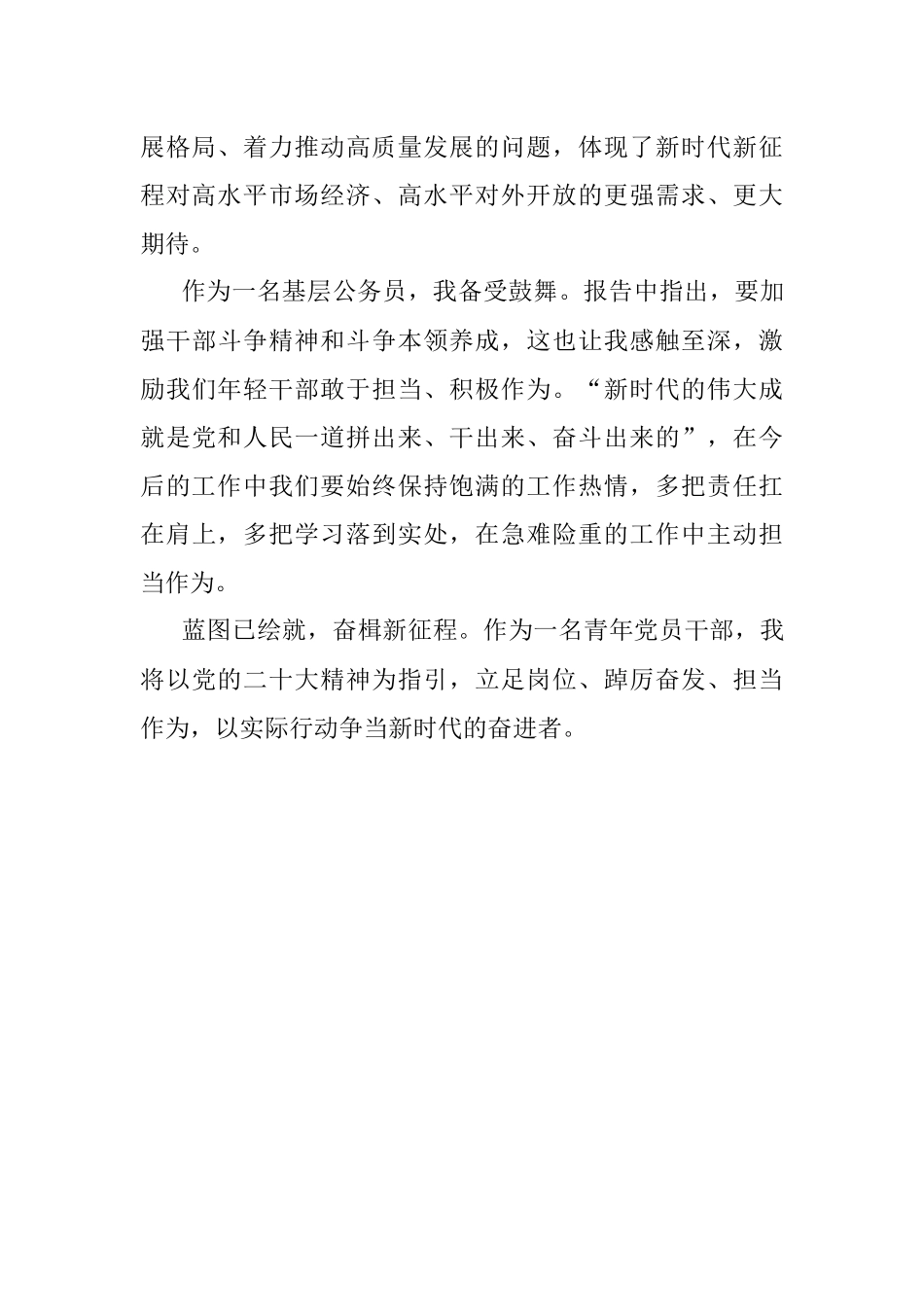 展格局、着力推动高质量发展的问题，体现了新时代新征程对高水平市场经济、高水平对外开放的更强需求、更大期待。

作为一名基层公务员，我备受鼓舞。报告中指出，要加强干部斗争精神和斗争本领养成，这也让我感触至深，激励我们年轻干部敢于担当、积极作为。“新时代的伟大成就是党和人民一道拼出来、干出来、奋斗出来的”，在今后的工作中我们要始终保持饱满的工作热情，多把责任扛在肩上，多把学习落到实处，在急难险重的工作中主动担当作为。

蓝图已绘就，奋楫新征程。作为一名青年党员干部，我将以党的二十大精神为指引，立足岗位、踔厉奋发、担当作为，以实际行动争当新时代的奋进者。